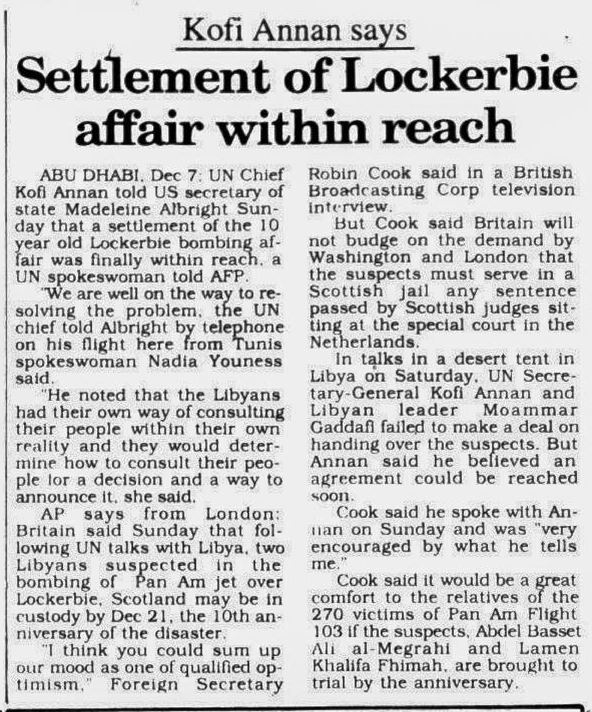 Kofi Annan says

Settlement of Lockerbie affair within reach

ABU DHABI, Dec 7: UN Chief Kofi Annan told US secretary of state Madeleine Albright Sunday that a settlement of the 10 year old Lockerbie bombing affair was finally within reach, a UN spokeswoman told AFP.

"We are well on the way to resolving the problem, the UN chief told Albright by telephone on his flight here from Tunis spokeswoman Nadia Youness said.

"He noted that the Libyans had their own way of consulting their people within their own reality and they would determine how to consult their people for a decision and a way to announce it, she said.

AP says from London: Britain said Sunday that following UN talks with Libya, two Libyans suspected in the bombing of Pan Am jet over Lockerbie, Scotland may be in custody by Dec 21, the 10th anniversary of the disaster.

"I think you could sum up our mood as one of qualified optimism," Foreign Secretary Robin Cook said in a British Broadcasting Corp television interview.

But Cook said Britain will not budge on the demand by Washington and London that the suspects must serve in a Scottish jail any sentence passed by Scottish judges sitting at the special court in the Netherlands.

In talks in a desert tent in Libya on Saturday, UN Secretary-General Kofi Annan and Libyan leader Moammar Gaddafi failed to make a deal on handing over the suspects. But Annan said he believed an agreement could be reached soon.

Cook said he spoke with Annan on Sunday and was "very encouraged by what he tells me."

Cook said it would be a great comfort to the relatives of the 270 victims of Pan Am Flight 103 if the suspects, Abdel Basset Ali al-Megrahi and Lamen Khalifa Fhimah, are brought to trial by the anniversary.